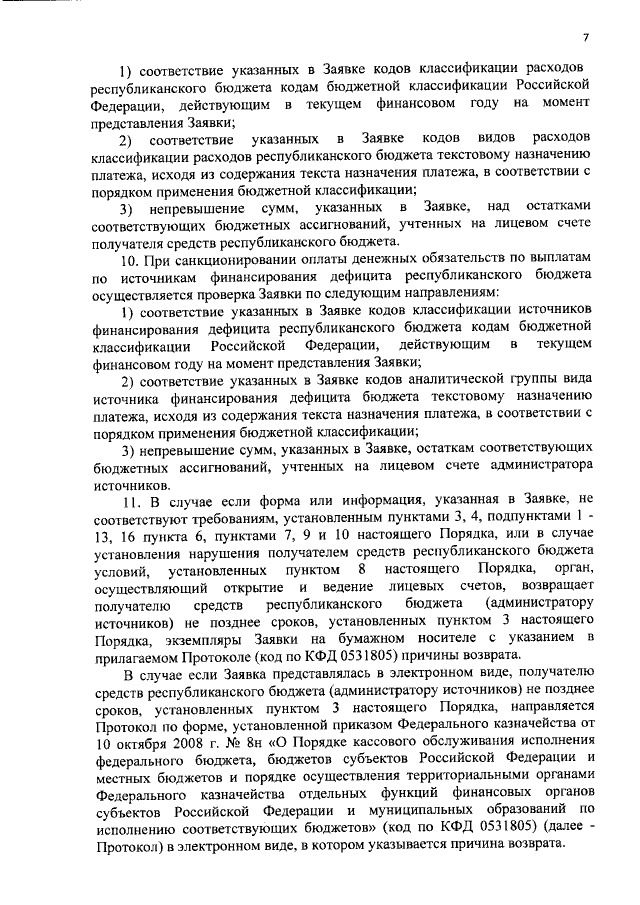 7

1) соответствие указанных в Заявке кодов классификации расходов республиканского бюджета кодам бюджетной классификации Российской Федерации, действующим в текущем финансовом году на момент представления Заявки;

2) соответствие указанных в Заявке кодов видов расходов классификации расходов республиканского бюджета текстовому назначению платежа, исходя из содержания текста назначения платежа, в соответствии с порядком применения бюджетной классификации;

3) непревышение сумм, указанных в Заявке, над остатками соответствующих бюджетных ассигнований, учтенных на лицевом счете получателя средств республиканского бюджета.

10. При санкционировании оплаты денежных обязательств по выплатам по источникам финансирования дефицита республиканского бюджета осуществляется проверка Заявки по следующим направлениям:

1) соответствие указанных в Заявке кодов классификации источников финансирования дефицита республиканского бюджета кодам бюджетной классификации Российской Федерации, действующим в текущем финансовом году на момент представления Заявки;

2) соответствие указанных в Заявке кодов аналитической группы вида источника финансирования дефицита бюджета текстовому назначению платежа, исходя из содержания текста назначения платежа, в соответствии с порядком применения бюджетной классификации;

3) непревышение сумм, указанных в Заявке, остаткам соответствующих бюджетных ассигнований, учтенных на лицевом счете администратора источников.

11. В случае если форма или информация, указанная в Заявке, не соответствуют требованиям, установленным пунктами 3, 4, подпунктами 1 - 13, 16 пункта 6, пунктами 7, 9 и 10 настоящего Порядка, или в случае установления нарушения получателем средств республиканского бюджета условий, установленных пунктом 8 настоящего Порядка, орган, осуществляющий открытие и ведение лицевых счетов, возвращает получателю средств республиканского бюджета (администратору источников) не позднее сроков, установленных пунктом 3 настоящего Порядка, экземпляры Заявки на бумажном носителе с указанием в прилагаемом Протоколе (код по КФД 0531805) причины возврата.

В случае если Заявка представлялась в электронном виде, получателю средств республиканского бюджета (администратору источников) не позднее сроков, установленных пунктом 3 настоящего Порядка, направляется Протокол по форме, установленной приказом Федерального казначейства от 10 октября 2008 г. № 8н «О Порядке кассового обслуживания исполнения федерального бюджета, бюджетов субъектов Российской Федерации и местных бюджетов и порядке осуществления территориальными органами Федерального казначейства отдельных функций финансовых органов субъектов Российской Федерации и муниципальных образований по исполнению соответствующих бюджетов» (код по КФД 0531805) (далее - Протокол) в электронном виде, в котором указывается причина возврата.